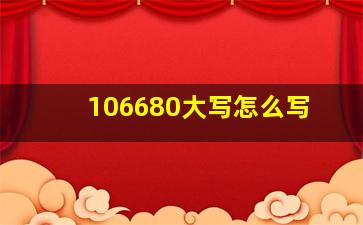 106680大写怎么写